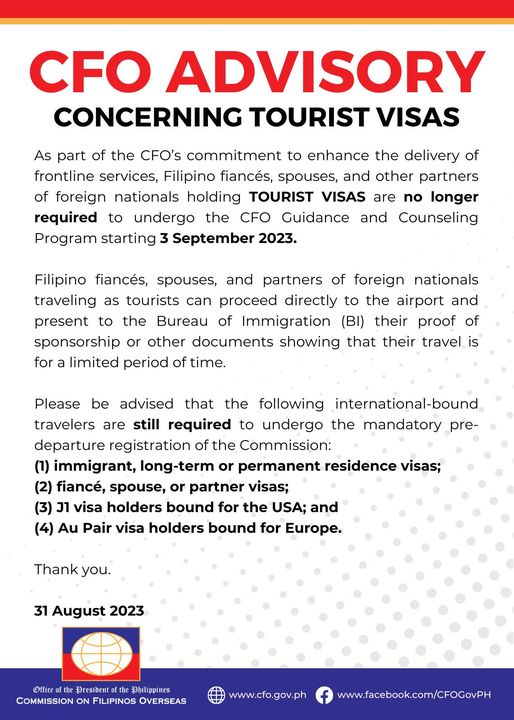 CFO ADVISORY
CONCERNING TOURIST VISAS

As part of the CFO's commitment to enhance the delivery of frontline services, Filipino fiancés, spouses, and other partners of foreign nationals holding TOURIST VISAS are no longer required to undergo the CFO Guidance and Counseling Program starting 3 September 2023.

Filipino fiancés, spouses, and partners of foreign nationals traveling as tourists can proceed directly to the airport and present to the Bureau of Immigration (BI) their proof of sponsorship or other documents showing that their travel is for a limited period of time.

Please be advised that the following international-bound travelers are still required to undergo the mandatory pre-departure registration of the Commission:
(1) immigrant, long-term or permanent residence visas;
(2) fiancé, spouse, or partner visas;
(3) J1 visa holders bound for the USA; and
(4) Au Pair visa holders bound for Europe.

Thank you.

31 August 2023

Office of the President of the Philippines
COMMISSION ON FILIPINOS OVERSEAS

www.cfo.gov.ph www.facebook.com/CFOGovPH